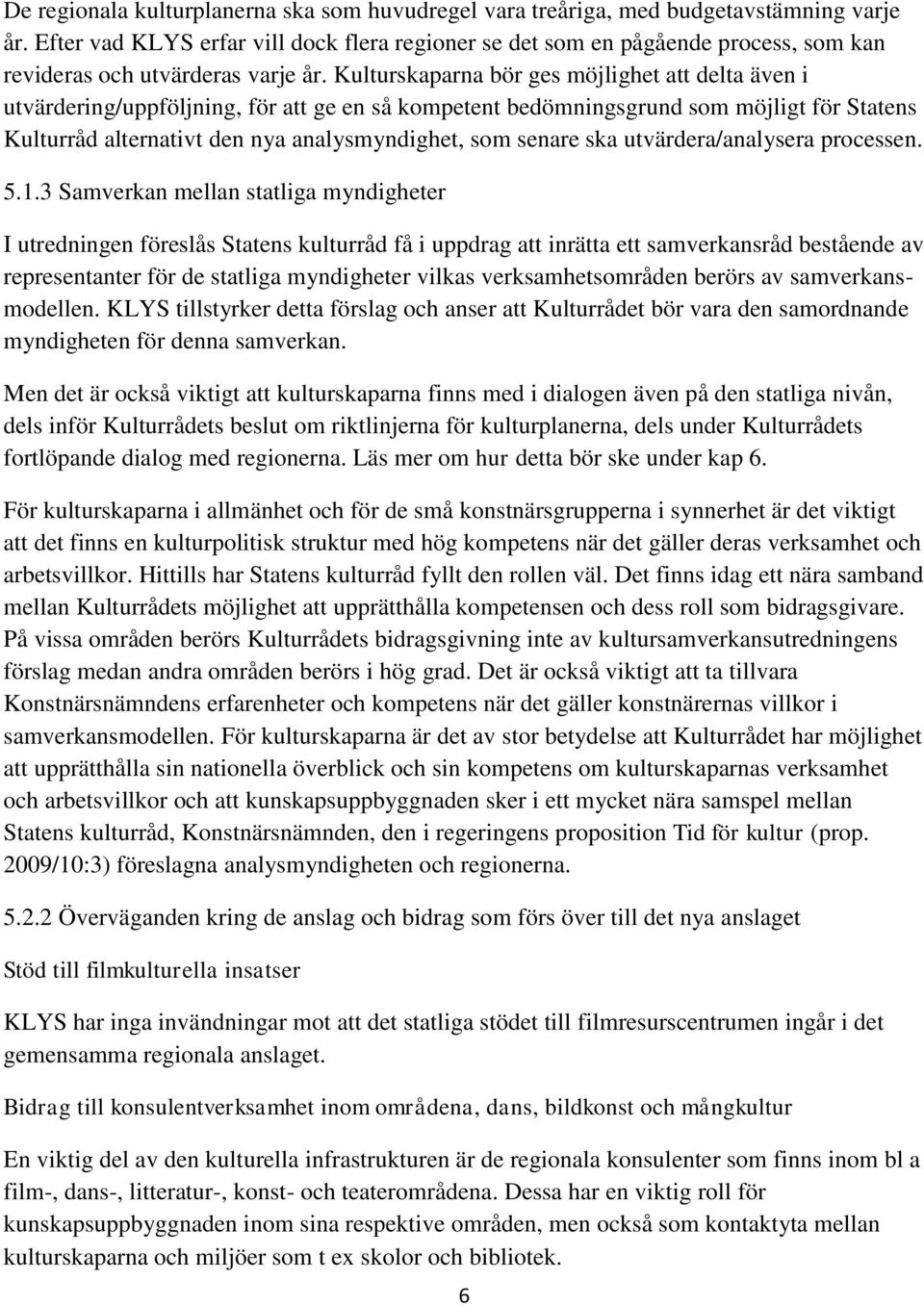 De regionala kulturplanerna ska som huvudregel vara treåriga, med budgetavstämning varje år. Efter vad KLYS erfar vill dock flera regioner se det som en pågående process, som kan revideras och utvärderas varje år. Kulturskaparna bör ges möjlighet att delta även i utvärdering/uppföljning, för att ge en så kompetent bedömningsgrund som möjligt för Statens Kulturråd alternativt den nya analysmyndighet, som senare ska utvärdera/analysera processen.

5.1.3 Samverkan mellan statliga myndigheter

I utredningen föreslås Statens kulturråd få i uppdrag att inrätta ett samverkansråd bestående av representanter för de statliga myndigheter vilkas verksamhetsområden berörs av samverkansmodellen. KLYS tillstyrker detta förslag och anser att Kulturrådet bör vara den samordnande myndigheten för denna samverkan.

Men det är också viktigt att kulturskaparna finns med i dialogen även på den statliga nivån, dels inför Kulturrådets beslut om riktlinjerna för kulturplanerna, dels under Kulturrådets fortlöpande dialog med regionerna. Läs mer om hur detta bör ske under kap 6.

För kulturskaparna i allmänhet och för de små konstnärsgrupperna i synnerhet är det viktigt att det finns en kulturpolitisk struktur med hög kompetens när det gäller deras verksamhet och arbetsvillkor. Hittills har Statens kulturråd fyllt den rollen väl. Det finns idag ett nära samband mellan Kulturrådets möjlighet att upprätthålla kompetensen och dess roll som bidragsgivare. På vissa områden berörs Kulturrådets bidragsgivning inte av kultursamverkansutredningens förslag medan andra områden berörs i hög grad. Det är också viktigt att ta tillvara Konstnärsnämndens erfarenheter och kompetens när det gäller konstnärernas villkor i samverkansmodellen. För kulturskaparna är det av stor betydelse att Kulturrådet har möjlighet att upprätthålla sin nationella överblick och sin kompetens om kulturskaparnas verksamhet och arbetsvillkor och att kunskapsuppbyggnaden sker i ett mycket nära samspel mellan Statens kulturråd, Konstnärsnämnden, den i regeringens proposition Tid för kultur (prop. 2009/10:3) föreslagna analysmyndigheten och regionerna.

5.2.2 Överväganden kring de anslag och bidrag som förs över till det nya anslaget

Stöd till filmkulturella insatser

KLYS har inga invändningar mot att det statliga stödet till filmresurscentrumen ingår i det gemensamma regionala anslaget.

Bidrag till konsulentverksamhet inom områdena, dans, bildkonst och mångkultur

En viktig del av den kulturella infrastrukturen är de regionala konsulenter som finns inom bl a film-, dans-, litteratur-, konst- och teaterområdena. Dessa har en viktig roll för kunskapsuppbyggnaden inom sina respektive områden, men också som kontaktyta mellan kulturskaparna och miljöer som t ex skolor och bibliotek.

6